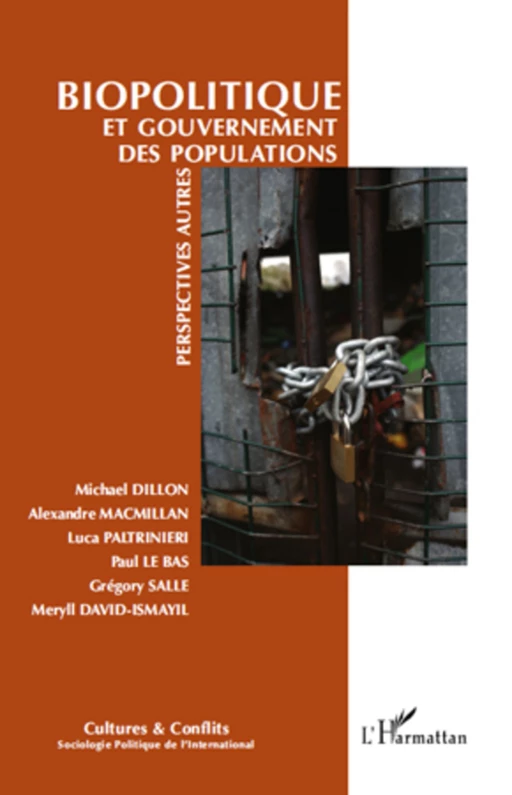 BIOPOLITIQUE
ET GOUVERNEMENT
DES POPULATIONS

PERSPECTIVES AUTRES

Michael DILLON
Alexandre MACMILLAN
Luca PALTRINIERI
Paul LE BAS
Grégory SALLE
Meryll DAVID-ISMAYIL

Cultures & Conflits
Sociologie Politique de l'International

L'Harmattan